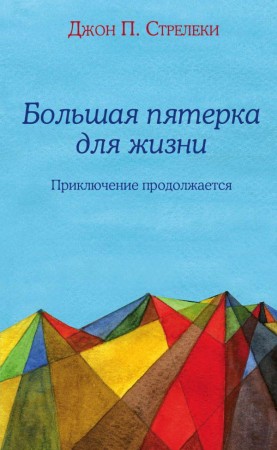 Джон П. Стрелеки

Большая пятерка для жизни

Приключение продолжается